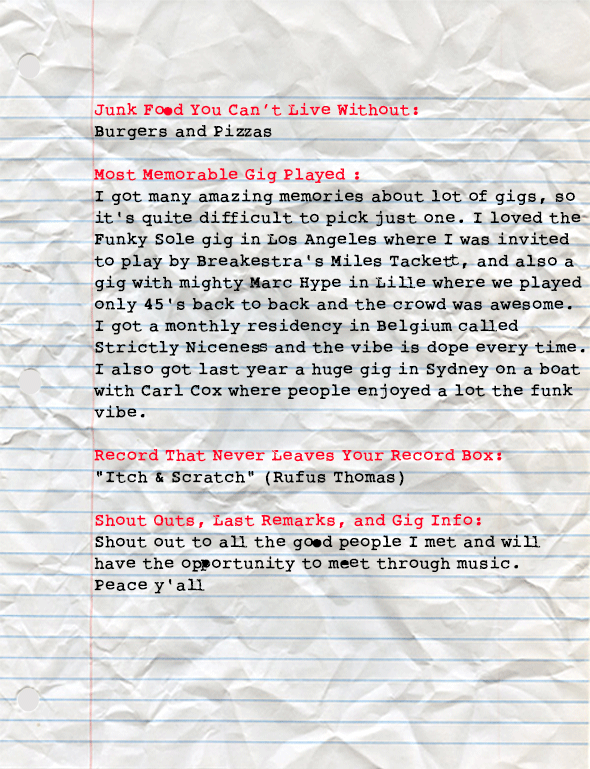 Junk Food You Can't Live Without:
Burgers and Pizzas

Most Memorable Gig Played :
I got many amazing memories about lot of gigs, so it's quite difficult to pick just one. I loved the Funky Sole gig in Los Angeles where I was invited to play by Breakestra's Miles Tackett, and also a gig with mighty Marc Hype in Lille where we played only 45's back to back and the crowd was awesome. I got a monthly residency in Belgium called Strictly Niceness and the vibe is dope every time. I also got last year a huge gig in Sydney on a boat with Carl Cox where people enjoyed a lot the funk vibe.

Record That Never Leaves Your Record Box:
"Itch & Scratch" (Rufus Thomas)

Shout Outs, Last Remarks, and Gig Info:
Shout out to all the good people I met and will have the opportunity to meet through music.
Peace y'all